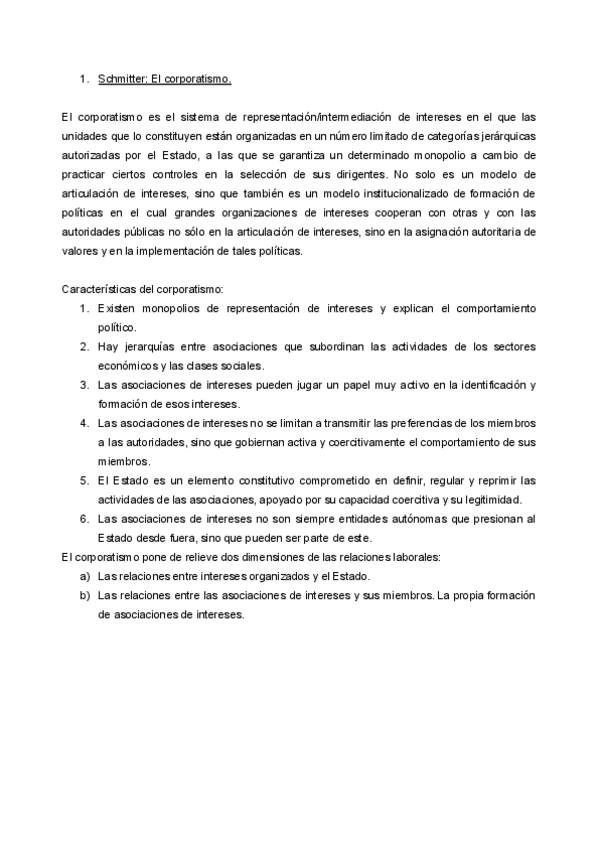 1. Schmitter: El corporatismo.

El corporatismo es el sistema de representación/intermediación de intereses en el que las unidades que lo constituyen están organizadas en un número limitado de categorías jerárquicas autorizadas por el Estado, a las que se garantiza un determinado monopolio a cambio de practicar ciertos controles en la selección de sus dirigentes. No solo es un modelo de articulación de intereses, sino que también es un modelo institucionalizado de formación de políticas en el cual grandes organizaciones de intereses cooperan con otras y con las autoridades públicas no sólo en la articulación de intereses, sino en la asignación autoritaria de valores y en la implementación de tales políticas.

Características del corporatismo:
1. Existen monopolios de representación de intereses y explican el comportamiento político.
2. Hay jerarquías entre asociaciones que subordinan las actividades de los sectores económicos y las clases sociales.
3. Las asociaciones de intereses pueden jugar un papel muy activo en la identificación y formación de esos intereses.
4. Las asociaciones de intereses no se limitan a transmitir las preferencias de los miembros a las autoridades, sino que gobiernan activa y coercitivamente el comportamiento de sus miembros.
5. El Estado es un elemento constitutivo comprometido en definir, regular y reprimir las actividades de las asociaciones, apoyado por su capacidad coercitiva y su legitimidad.
6. Las asociaciones de intereses no son siempre entidades autónomas que presionan al Estado desde fuera, sino que pueden ser parte de este.
El corporatismo pone de relieve dos dimensiones de las relaciones laborales:
a) Las relaciones entre intereses organizados y el Estado.
b) Las relaciones entre las asociaciones de intereses y sus miembros. La propia formación de asociaciones de intereses.